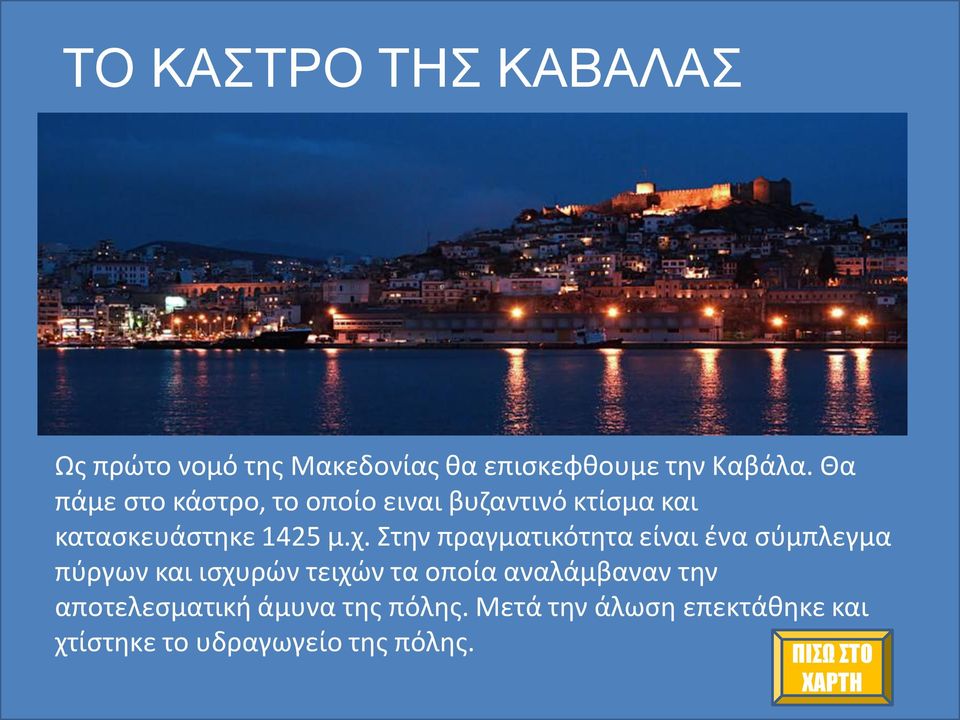 ΤΟ ΚΑΣΤΡΟ ΤΗΣ ΚΑΒΑΛΑΣ

Ως πρώτο νομό της Μακεδονίας θα επισκεφθουμε την Καβάλα. Θα πάμε στο κάστρο, το οποίο ειναι βυζαντινό κτίσμα και κατασκευάστηκε 1425 μ.χ. Στην πραγματικότητα είναι ένα σύμπλεγμα πύργων και ισχυρών τειχών τα οποία αναλάμβαναν την αποτελεσματική άμυνα της πόλης. Μετά την άλωση επεκτάθηκε και χτίστηκε το υδραγωγείο της πόλης.

ΠΙΣΩ ΣΤΟ ΧΑΡΤΗ